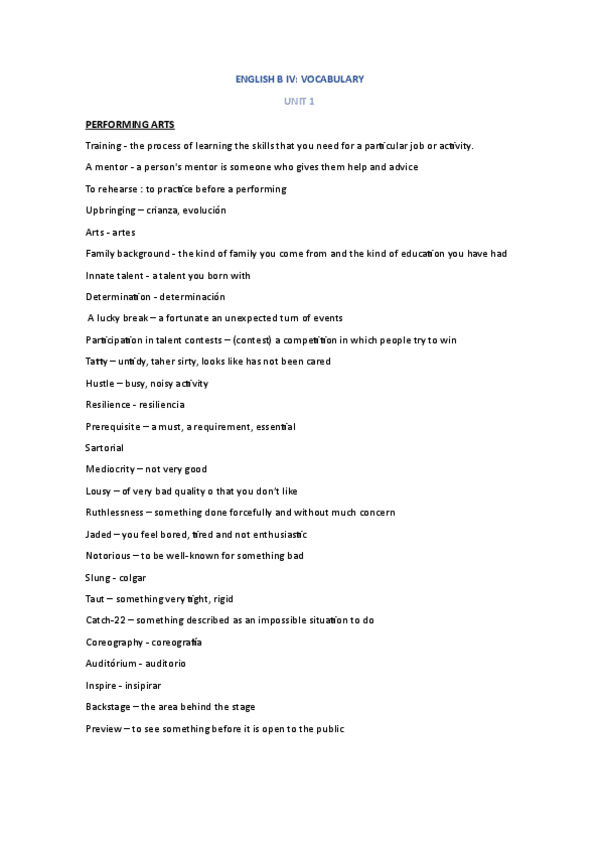 ENGLISH B IV: VOCABULARY

UNIT 1

PERFORMING ARTS

Training - the process of learning the skills that you need for a particular job or activity.

A mentor - a person's mentor is someone who gives them help and advice

To rehearse : to practice before a performing

Upbringing – crianza, evolución

Arts - artes

Family background - the kind of family you come from and the kind of education you have had

Innate talent - a talent you born with

Determination - determinación

A lucky break – a fortunate an unexpected turn of events

Participation in talent contests – (contest) a competition in which people try to win

Tatty – untidy, taher sirty, looks like has not been cared

Hustle – busy, noisy activity

Resilience - resiliencia

Prerequisite – a must, a requirement, essential

Sartorial

Mediocrity – not very good

Lousy – of very bad quality o that you don't like

Ruthlessness – something done forcefully and without much concern

Jaded – you feel bored, tired and not enthusiastic

Notorious – to be well-known for something bad

Slung - colgar

Taut – something very tight, rigid

Catch-22 – something described as an impossible situation to do

Coreography - coreografía

Auditórium - auditorio

Inspire - insipirar

Backstage – the area behind the stage

Preview – to see something before it is open to the public